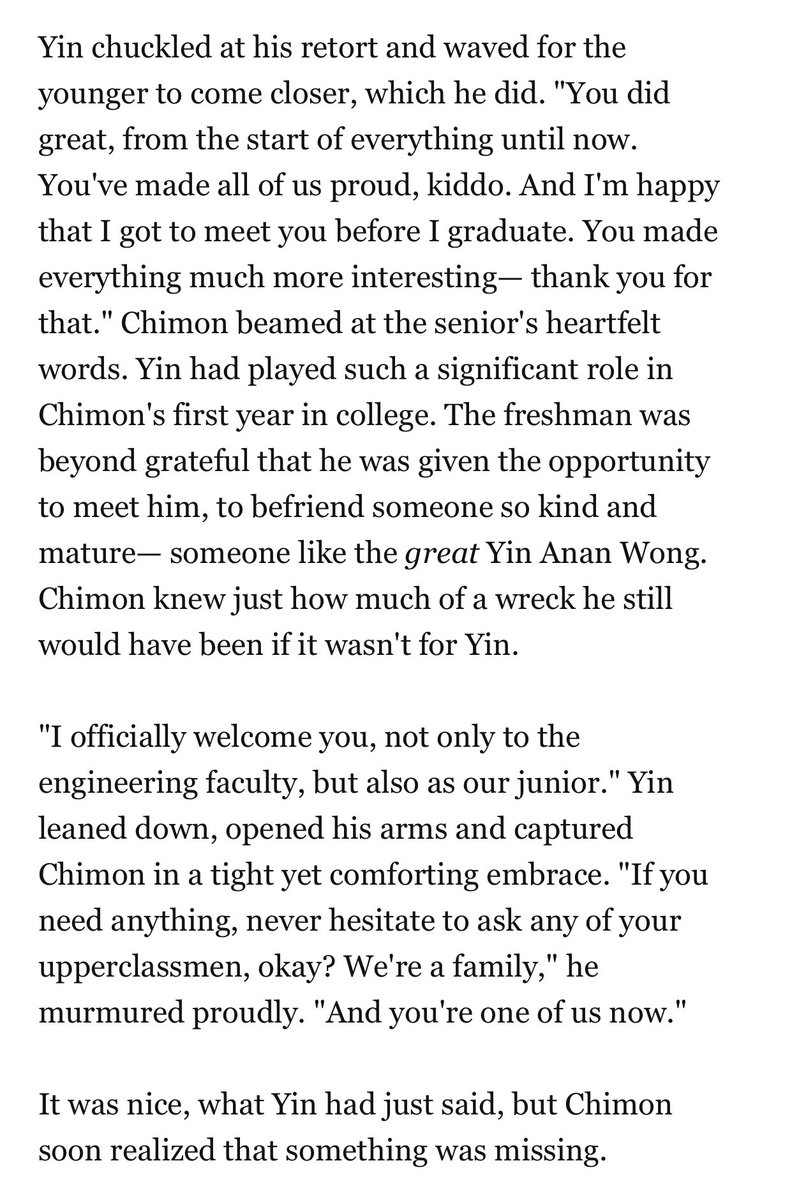 Yin chuckled at his retort and waved for the younger to come closer, which he did. "You did great, from the start of everything until now. You've made all of us proud, kiddo. And I'm happy that I got to meet you before I graduate. You made everything much more interesting— thank you for that." Chimon beamed at the senior's heartfelt words. Yin had played such a significant role in Chimon's first year in college. The freshman was beyond grateful that he was given the opportunity to meet him, to befriend someone so kind and mature— someone like the great Yin Anan Wong. Chimon knew just how much of a wreck he still would have been if it wasn't for Yin.

"I officially welcome you, not only to the engineering faculty, but also as our junior." Yin leaned down, opened his arms and captured Chimon in a tight yet comforting embrace. "If you need anything, never hesitate to ask any of your upperclassmen, okay? We're a family," he murmured proudly. "And you're one of us now."

It was nice, what Yin had just said, but Chimon soon realized that something was missing.